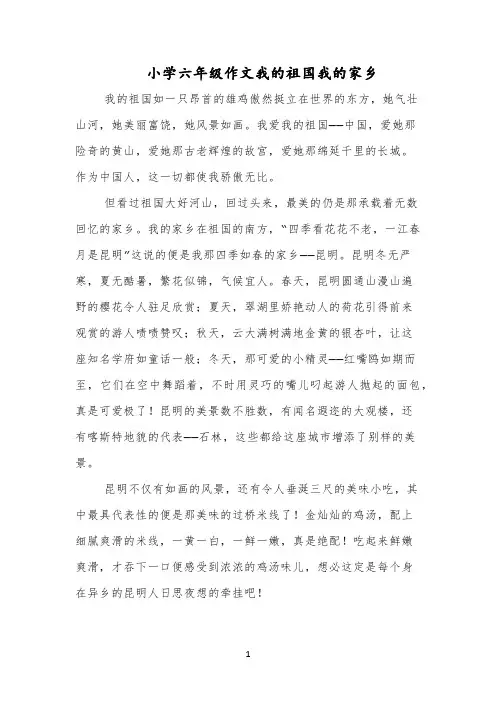 小学六年级作文我的祖国我的家乡

我的祖国如一只昂首的雄鸡傲然挺立在世界的东方，她气壮山河，她美丽富饶，她风景如画。我爱我的祖国——中国，爱她那险奇的黄山，爱她那古老辉煌的故宫，爱她那绵延千里的长城。作为中国人，这一切都使我骄傲无比。

但看过祖国大好河山，回过头来，最美的仍是那承载着无数回忆的家乡。我的家乡在祖国的南方，“四季看花花不老，一江春月是昆明”这说的便是我那四季如春的家乡——昆明。昆明冬无严寒，夏无酷暑，繁花似锦，气候宜人。春天，昆明圆通山漫山遍野的樱花令人驻足欣赏；夏天，翠湖里娇艳动人的荷花引得前来观赏的游人啧啧赞叹；秋天，云大满树满地金黄的银杏叶，让这座知名学府如童话一般；冬天，那可爱的小精灵——红嘴鸥如期而至，它们在空中舞蹈着，不时用灵巧的嘴儿叼起游人抛起的面包，真是可爱极了！昆明的美景数不胜数，有闻名遐迩的大观楼，还有喀斯特地貌的代表——石林，这些都给这座城市增添了别样的美景。

昆明不仅有如画的风景，还有令人垂涎三尺的美味小吃，其中最具代表性的便是那美味的过桥米线了！金灿灿的鸡汤，配上细腻爽滑的米线，一黄一白，一鲜一嫩，真是绝配！吃起来鲜嫩爽滑，才吞下一口便感受到浓浓的鸡汤味儿，想必这定是每个身在异乡的昆明人日思夜想的牵挂吧！

1